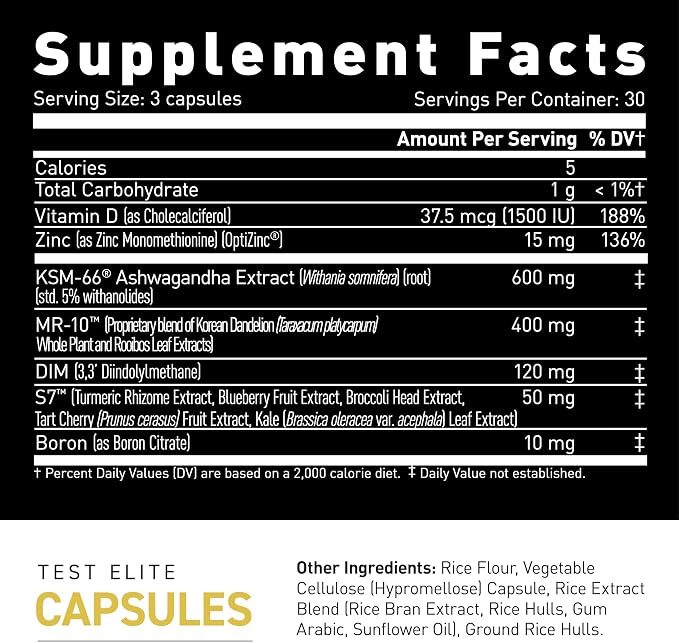 Supplement Facts

Serving Size: 3 capsules Servings Per Container: 30

|  | Amount Per Serving | % DV† |
|---|---|---|
| Calories | 5 |  |
| Total Carbohydrate | 1 g | < 1%† |
| Vitamin D (as Cholecalciferol) | 37.5 mcg (1500 IU) | 188% |
| Zinc (as Zinc Monomethionine) (OptiZinc®) | 15 mg | 136% |
| KSM-66® Ashwagandha Extract (Withania somnifera) (root) (std. 5% withanolides) | 600 mg | ‡ |
| MR-10™ (Proprietary blend of Korean Dandelion (Taraxacum platycarpum) Whole Plant and Rooibos Leaf Extracts) | 400 mg | ‡ |
| DIM (3,3' Diindolylmethane) | 120 mg | ‡ |
| S7™ (Turmeric Rhizome Extract, Blueberry Fruit Extract, Broccoli Head Extract, Tart Cherry (Prunus cerasus) Fruit Extract, Kale (Brassica oleracea var. acephala) Leaf Extract) | 50 mg | ‡ |
| Boron (as Boron Citrate) | 10 mg | ‡ |

† Percent Daily Values (DV) are based on a 2,000 calorie diet. ‡ Daily Value not established.

TEST ELITE
CAPSULES

Other Ingredients: Rice Flour, Vegetable Cellulose (Hypromellose) Capsule, Rice Extract Blend (Rice Bran Extract, Rice Hulls, Gum Arabic, Sunflower Oil), Ground Rice Hulls.